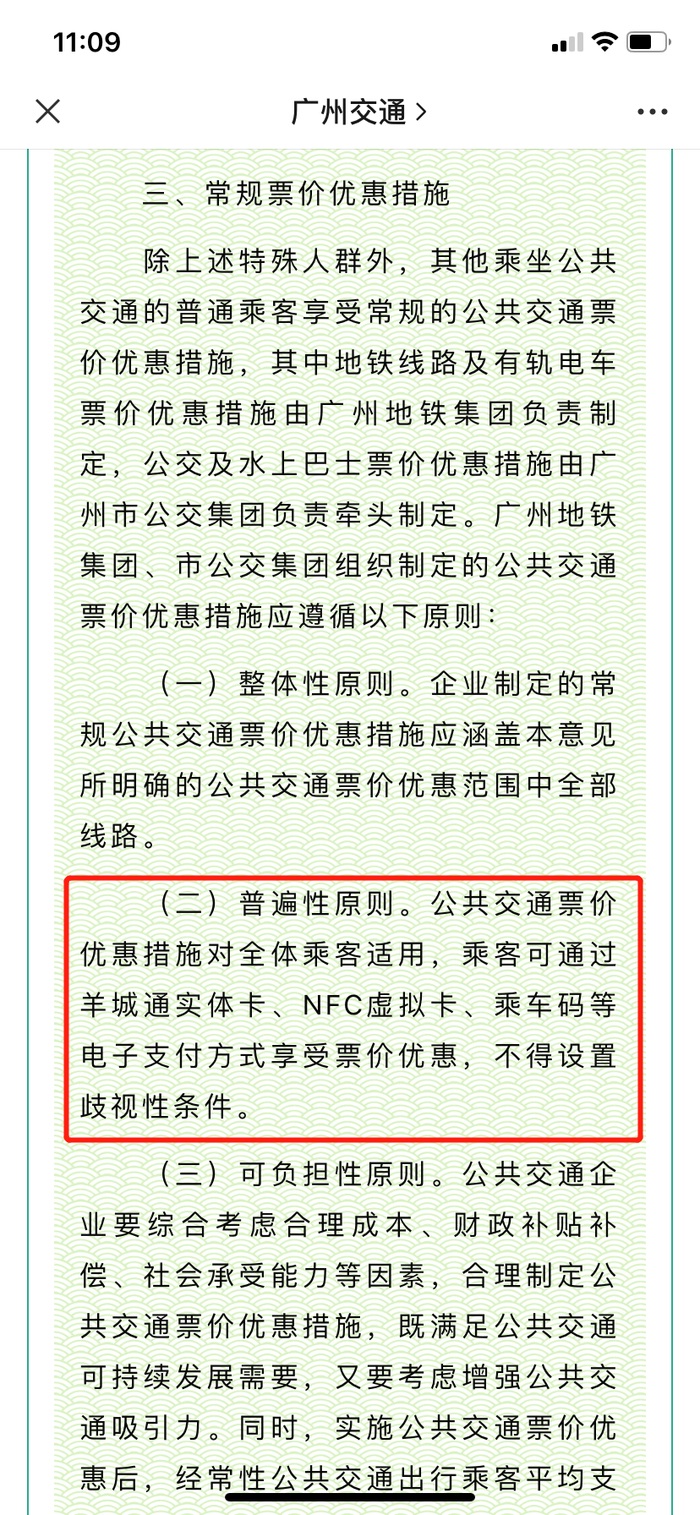 11:09

广州交通 >

三、常规票价优惠措施

除上述特殊人群外，其他乘坐公共交通的普通乘客享受常规的公共交通票价优惠措施，其中地铁线路及有轨电车票价优惠措施由广州地铁集团负责制定，公交及水上巴士票价优惠措施由广州市公交集团负责牵头制定。广州地铁集团、市公交集团组织制定的公共交通票价优惠措施应遵循以下原则：

（一）整体性原则。企业制定的常规公共交通票价优惠措施应涵盖本意见所明确的公共交通票价优惠范围中全部线路。

（二）普遍性原则。公共交通票价优惠措施对全体乘客适用，乘客可通过羊城通实体卡、NFC虚拟卡、乘车码等电子支付方式享受票价优惠，不得设置歧视性条件。

（三）可负担性原则。公共交通企业要综合考虑合理成本、财政补贴补偿、社会承受能力等因素，合理制定公共交通票价优惠措施，既满足公共交通可持续发展需要，又要考虑增强公共交通吸引力。同时，实施公共交通票价优惠后，经常性公共交通出行乘客平均支